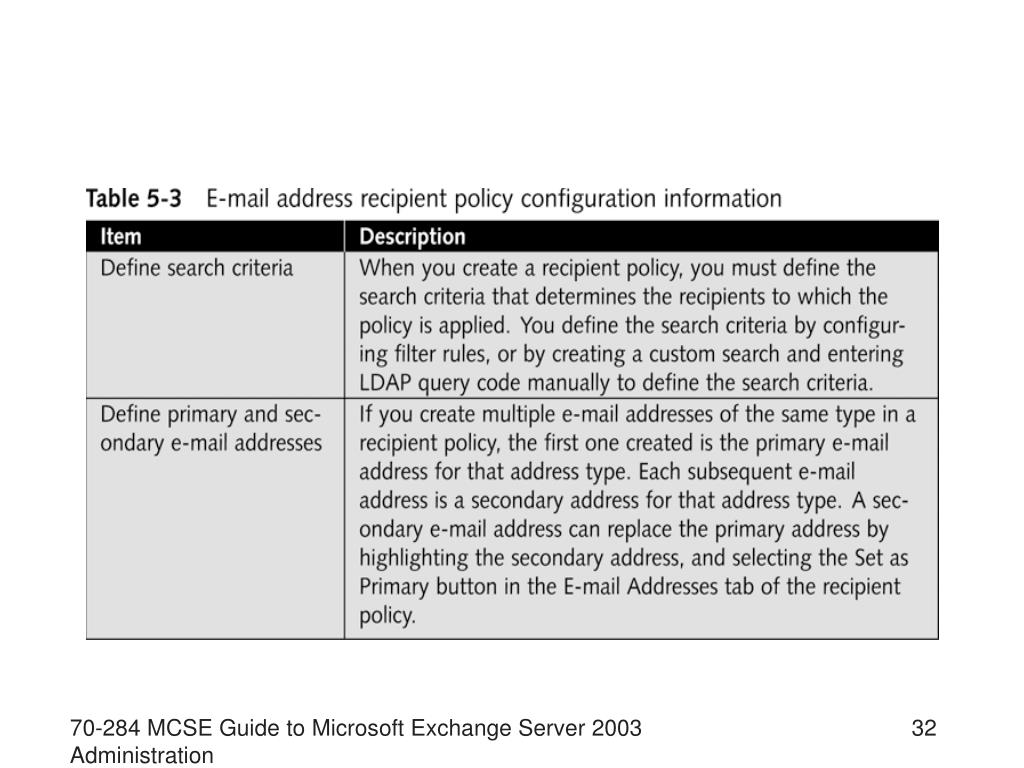 Table 5-3 E-mail address recipient policy configuration information

| Item | Description |
|---|---|
| Define search criteria | When you create a recipient policy, you must define the search criteria that determines the recipients to which the policy is applied. You define the search criteria by configuring filter rules, or by creating a custom search and entering LDAP query code manually to define the search criteria. |
| Define primary and secondary e-mail addresses | If you create multiple e-mail addresses of the same type in a recipient policy, the first one created is the primary e-mail address for that address type. Each subsequent e-mail address is a secondary address for that address type. A secondary e-mail address can replace the primary address by highlighting the secondary address, and selecting the Set as Primary button in the E-mail Addresses tab of the recipient policy. |

70-284 MCSE Guide to Microsoft Exchange Server 2003 Administration

32